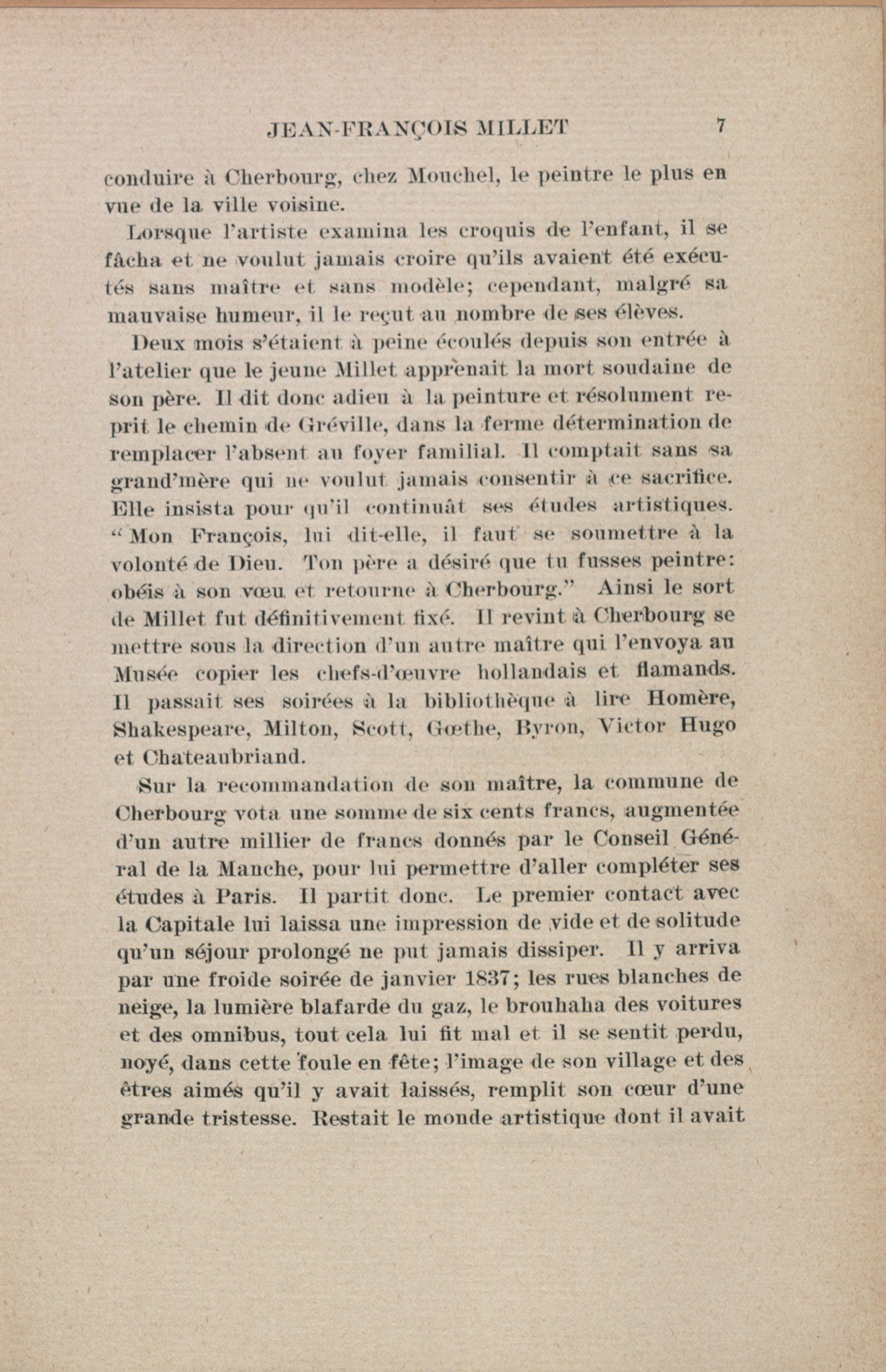 JEAN-FRANÇOIS MILLET 7

conduire à Cherbourg, chez Mouchel, le peintre le plus en vue de la ville voisine.

Lorsque l'artiste examina les croquis de l'enfant, il se fâcha et ne voulut jamais croire qu'ils avaient été exécutés sans maître et sans modèle; cependant, malgré sa mauvaise humeur, il le reçut au nombre de ses élèves.

Deux mois s'étaient à peine écoulés depuis son entrée à l'atelier que le jeune Millet apprenait la mort soudaine de son père. Il dit donc adieu à la peinture et résolument reprit le chemin de Gréville, dans la ferme détermination de remplacer l'absent au foyer familial. Il comptait sans sa grand'mère qui ne voulut jamais consentir à ce sacrifice. Elle insista pour qu'il continuât ses études artistiques. "Mon François, lui dit-elle, il faut se soumettre à la volonté de Dieu. Ton père a désiré que tu fusses peintre: obéis à son vœu et retourne à Cherbourg." Ainsi le sort de Millet fut définitivement fixé. Il revint à Cherbourg se mettre sous la direction d'un autre maître qui l'envoya au Musée copier les chefs-d'œuvre hollandais et flamands. Il passait ses soirées à la bibliothèque à lire Homère, Shakespeare, Milton, Scott, Gœthe, Byron, Victor Hugo et Chateaubriand.

Sur la recommandation de son maître, la commune de Cherbourg vota une somme de six cents francs, augmentée d'un autre millier de francs donnés par le Conseil Général de la Manche, pour lui permettre d'aller compléter ses études à Paris. Il partit donc. Le premier contact avec la Capitale lui laissa une impression de vide et de solitude qu'un séjour prolongé ne put jamais dissiper. Il y arriva par une froide soirée de janvier 1837; les rues blanches de neige, la lumière blafarde du gaz, le brouhaha des voitures et des omnibus, tout cela lui fit mal et il se sentit perdu, noyé, dans cette foule en fête; l'image de son village et des êtres aimés qu'il y avait laissés, remplit son cœur d'une grande tristesse. Restait le monde artistique dont il avait